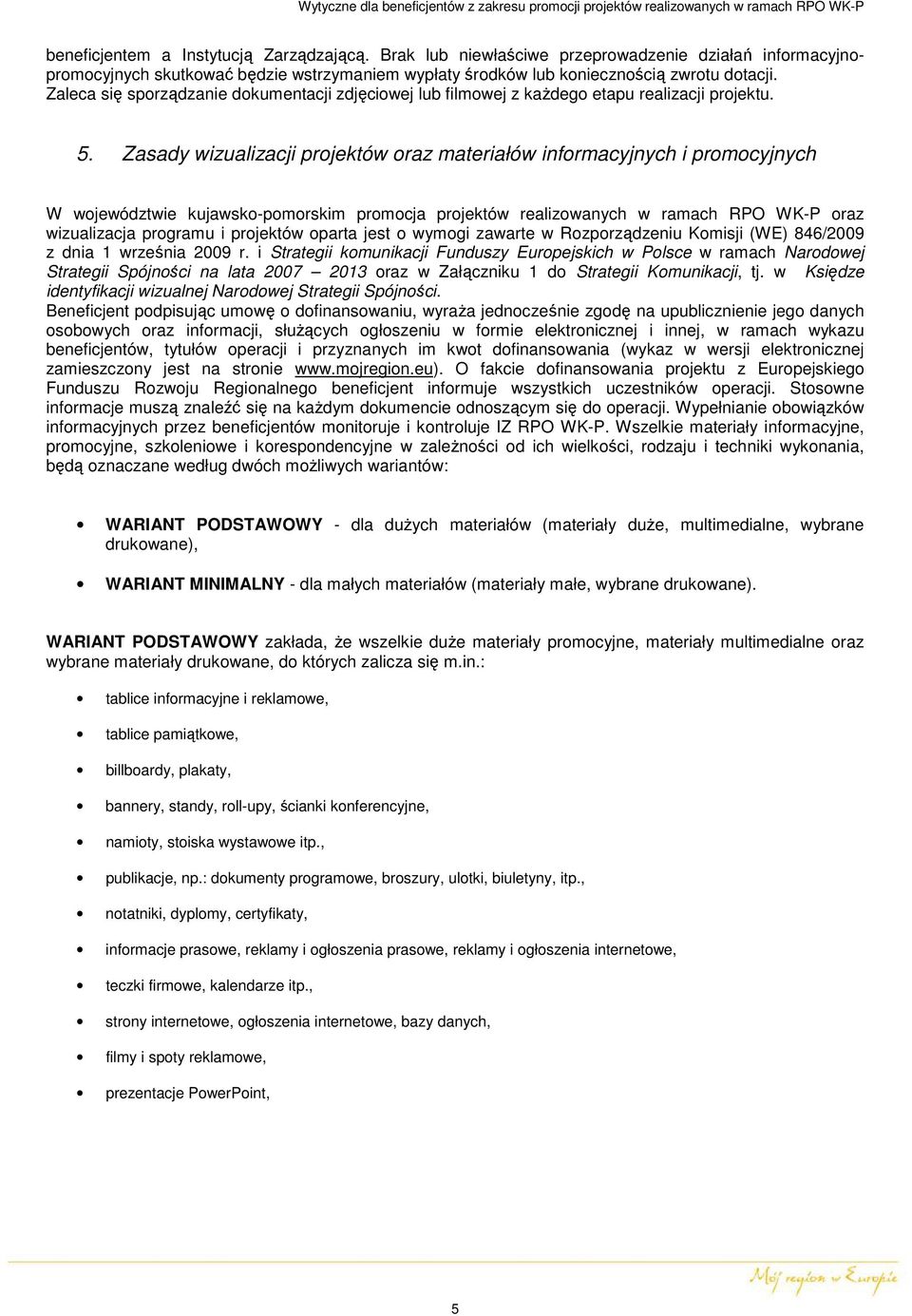 Wytyczne dla beneficjentów z zakresu promocji projektów realizowanych w ramach RPO WK-P

beneficjentem a Instytucją Zarządzającą. Brak lub niewłaściwe przeprowadzenie działań informacyjno-promocyjnych skutkować będzie wstrzymaniem wypłaty środków lub koniecznością zwrotu dotacji. Zaleca się sporządzanie dokumentacji zdjęciowej lub filmowej z każdego etapu realizacji projektu.

5. Zasady wizualizacji projektów oraz materiałów informacyjnych i promocyjnych

W województwie kujawsko-pomorskim promocja projektów realizowanych w ramach RPO WK-P oraz wizualizacja programu i projektów oparta jest o wymogi zawarte w Rozporządzeniu Komisji (WE) 846/2009 z dnia 1 września 2009 r. i Strategii komunikacji Funduszy Europejskich w Polsce w ramach Narodowej Strategii Spójności na lata 2007 – 2013 oraz w Załączniku 1 do Strategii Komunikacji, tj. w Księdze identyfikacji wizualnej Narodowej Strategii Spójności.
Beneficjent podpisując umowę o dofinansowaniu, wyraża jednocześnie zgodę na upublicznienie jego danych osobowych oraz informacji, służących ogłoszeniu w formie elektronicznej i innej, w ramach wykazu beneficjentów, tytułów operacji i przyznanych im kwot dofinansowania (wykaz w wersji elektronicznej zamieszczony jest na stronie www.mojregion.eu). O fakcie dofinansowania projektu z Europejskiego Funduszu Rozwoju Regionalnego beneficjent informuje wszystkich uczestników operacji. Stosowne informacje muszą znaleźć się na każdym dokumencie odnoszącym się do operacji. Wypełnianie obowiązków informacyjnych przez beneficjentów monitoruje i kontroluje IZ RPO WK-P. Wszelkie materiały informacyjne, promocyjne, szkoleniowe i korespondencyjne w zależności od ich wielkości, rodzaju i techniki wykonania, będą oznaczane według dwóch możliwych wariantów:

• WARIANT PODSTAWOWY - dla dużych materiałów (materiały duże, multimedialne, wybrane drukowane),
• WARIANT MINIMALNY - dla małych materiałów (materiały małe, wybrane drukowane).

WARIANT PODSTAWOWY zakłada, że wszelkie duże materiały promocyjne, materiały multimedialne oraz wybrane materiały drukowane, do których zalicza się m.in.:

• tablice informacyjne i reklamowe,
• tablice pamiątkowe,
• billboardy, plakaty,
• bannery, standy, roll-upy, ścianki konferencyjne,
• namioty, stoiska wystawowe itp.,
• publikacje, np.: dokumenty programowe, broszury, ulotki, biuletyny, itp.,
• notatniki, dyplomy, certyfikaty,
• informacje prasowe, reklamy i ogłoszenia prasowe, reklamy i ogłoszenia internetowe,
• teczki firmowe, kalendarze itp.,
• strony internetowe, ogłoszenia internetowe, bazy danych,
• filmy i spoty reklamowe,
• prezentacje PowerPoint,

Mój region w Europie

5